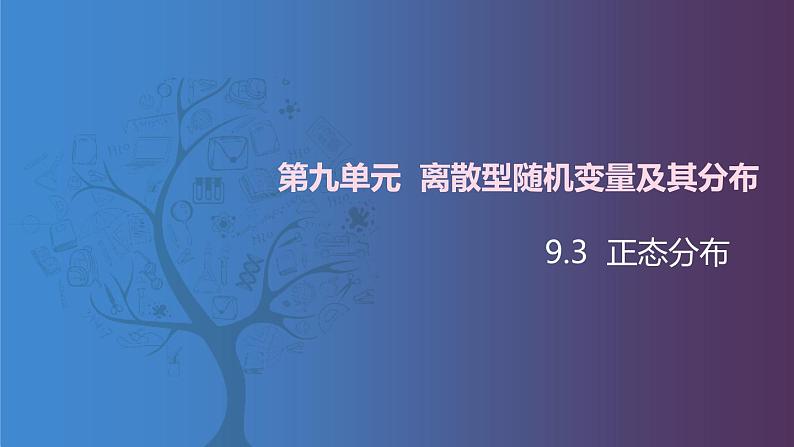 第九单元 离散型随机变量及其分布

9.3 正态分布